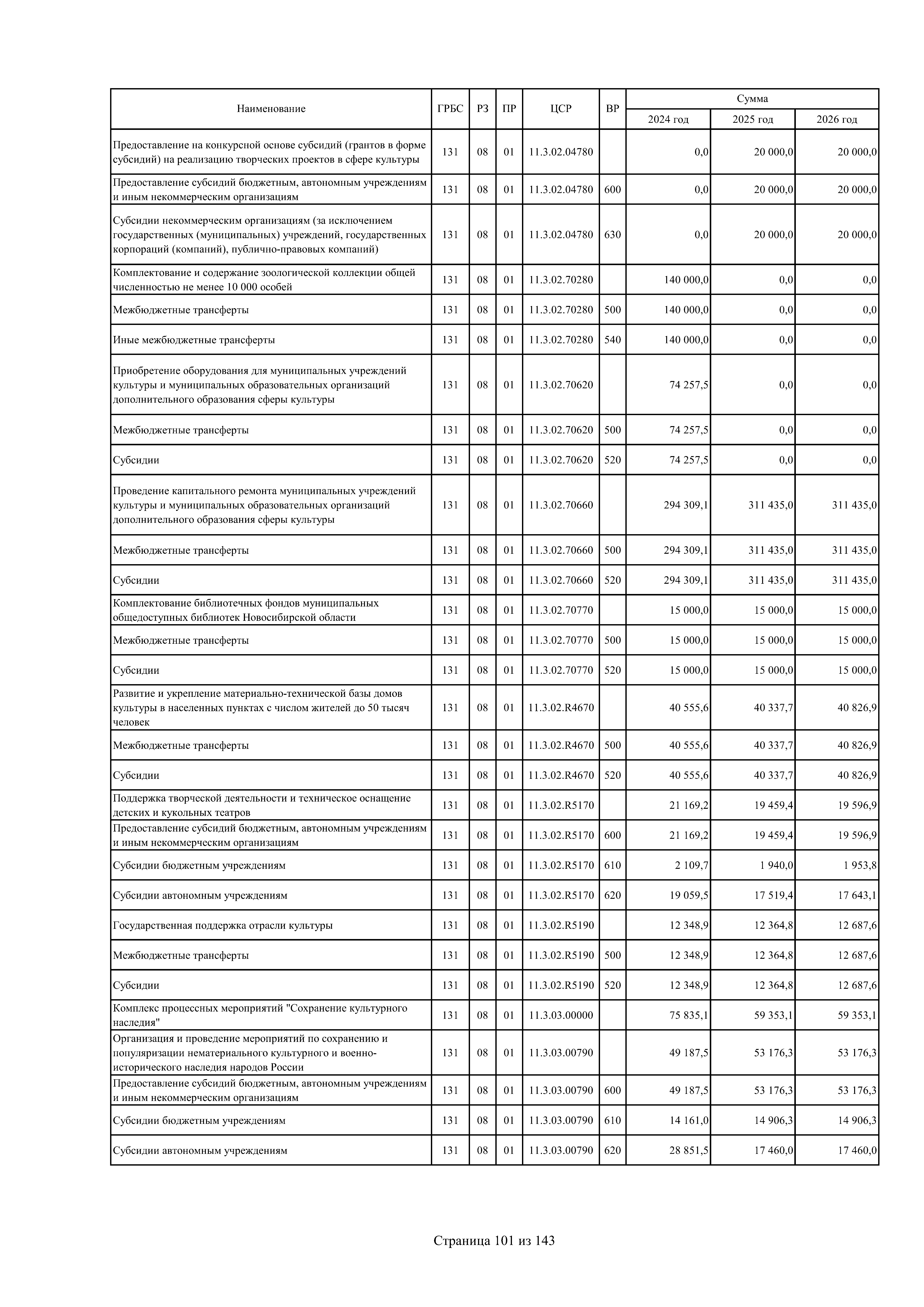 | Наименование | ГРБС | РЗ | ПР | ЦСР | ВР | Сумма 2024 год | Сумма 2025 год | Сумма 2026 год |
|---|---|---|---|---|---|---|---|---|
| Предоставление на конкурсной основе субсидий (грантов в форме субсидий) на реализацию творческих проектов в сфере культуры | 131 | 08 | 01 | 11.3.02.04780 | | 0,0 | 20 000,0 | 20 000,0 |
| Предоставление субсидий бюджетным, автономным учреждениям и иным некоммерческим организациям | 131 | 08 | 01 | 11.3.02.04780 | 600 | 0,0 | 20 000,0 | 20 000,0 |
| Субсидии некоммерческим организациям (за исключением государственных (муниципальных) учреждений, государственных корпораций (компаний), публично-правовых компаний) | 131 | 08 | 01 | 11.3.02.04780 | 630 | 0,0 | 20 000,0 | 20 000,0 |
| Комплектование и содержание зоологической коллекции общей численностью не менее 10 000 особей | 131 | 08 | 01 | 11.3.02.70280 | | 140 000,0 | 0,0 | 0,0 |
| Межбюджетные трансферты | 131 | 08 | 01 | 11.3.02.70280 | 500 | 140 000,0 | 0,0 | 0,0 |
| Иные межбюджетные трансферты | 131 | 08 | 01 | 11.3.02.70280 | 540 | 140 000,0 | 0,0 | 0,0 |
| Приобретение оборудования для муниципальных учреждений культуры и муниципальных образовательных организаций дополнительного образования сферы культуры | 131 | 08 | 01 | 11.3.02.70620 | | 74 257,5 | 0,0 | 0,0 |
| Межбюджетные трансферты | 131 | 08 | 01 | 11.3.02.70620 | 500 | 74 257,5 | 0,0 | 0,0 |
| Субсидии | 131 | 08 | 01 | 11.3.02.70620 | 520 | 74 257,5 | 0,0 | 0,0 |
| Проведение капитального ремонта муниципальных учреждений культуры и муниципальных образовательных организаций дополнительного образования сферы культуры | 131 | 08 | 01 | 11.3.02.70660 | | 294 309,1 | 311 435,0 | 311 435,0 |
| Межбюджетные трансферты | 131 | 08 | 01 | 11.3.02.70660 | 500 | 294 309,1 | 311 435,0 | 311 435,0 |
| Субсидии | 131 | 08 | 01 | 11.3.02.70660 | 520 | 294 309,1 | 311 435,0 | 311 435,0 |
| Комплектование библиотечных фондов муниципальных общедоступных библиотек Новосибирской области | 131 | 08 | 01 | 11.3.02.70770 | | 15 000,0 | 15 000,0 | 15 000,0 |
| Межбюджетные трансферты | 131 | 08 | 01 | 11.3.02.70770 | 500 | 15 000,0 | 15 000,0 | 15 000,0 |
| Субсидии | 131 | 08 | 01 | 11.3.02.70770 | 520 | 15 000,0 | 15 000,0 | 15 000,0 |
| Развитие и укрепление материально-технической базы домов культуры в населенных пунктах с числом жителей до 50 тысяч человек | 131 | 08 | 01 | 11.3.02.R4670 | | 40 555,6 | 40 337,7 | 40 826,9 |
| Межбюджетные трансферты | 131 | 08 | 01 | 11.3.02.R4670 | 500 | 40 555,6 | 40 337,7 | 40 826,9 |
| Субсидии | 131 | 08 | 01 | 11.3.02.R4670 | 520 | 40 555,6 | 40 337,7 | 40 826,9 |
| Поддержка творческой деятельности и техническое оснащение детских и кукольных театров | 131 | 08 | 01 | 11.3.02.R5170 | | 21 169,2 | 19 459,4 | 19 596,9 |
| Предоставление субсидий бюджетным, автономным учреждениям и иным некоммерческим организациям | 131 | 08 | 01 | 11.3.02.R5170 | 600 | 21 169,2 | 19 459,4 | 19 596,9 |
| Субсидии бюджетным учреждениям | 131 | 08 | 01 | 11.3.02.R5170 | 610 | 2 109,7 | 1 940,0 | 1 953,8 |
| Субсидии автономным учреждениям | 131 | 08 | 01 | 11.3.02.R5170 | 620 | 19 059,5 | 17 519,4 | 17 643,1 |
| Государственная поддержка отрасли культуры | 131 | 08 | 01 | 11.3.02.R5190 | | 12 348,9 | 12 364,8 | 12 687,6 |
| Межбюджетные трансферты | 131 | 08 | 01 | 11.3.02.R5190 | 500 | 12 348,9 | 12 364,8 | 12 687,6 |
| Субсидии | 131 | 08 | 01 | 11.3.02.R5190 | 520 | 12 348,9 | 12 364,8 | 12 687,6 |
| Комплекс процессных мероприятий "Сохранение культурного наследия" | 131 | 08 | 01 | 11.3.03.00000 | | 75 835,1 | 59 353,1 | 59 353,1 |
| Организация и проведение мероприятий по сохранению и популяризации нематериального культурного и военно-исторического наследия народов России | 131 | 08 | 01 | 11.3.03.00790 | | 49 187,5 | 53 176,3 | 53 176,3 |
| Предоставление субсидий бюджетным, автономным учреждениям и иным некоммерческим организациям | 131 | 08 | 01 | 11.3.03.00790 | 600 | 49 187,5 | 53 176,3 | 53 176,3 |
| Субсидии бюджетным учреждениям | 131 | 08 | 01 | 11.3.03.00790 | 610 | 14 161,0 | 14 906,3 | 14 906,3 |
| Субсидии автономным учреждениям | 131 | 08 | 01 | 11.3.03.00790 | 620 | 28 851,5 | 17 460,0 | 17 460,0 |

Страница 101 из 143